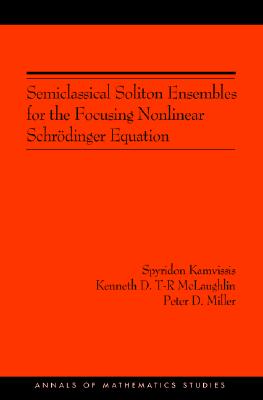 Semiclassical Soliton Ensembles for the Focusing Nonlinear Schrödinger Equation

Spyridon Kamvissis
Kenneth D. T-R McLaughlin
Peter D. Miller

ANNALS OF MATHEMATICS STUDIES